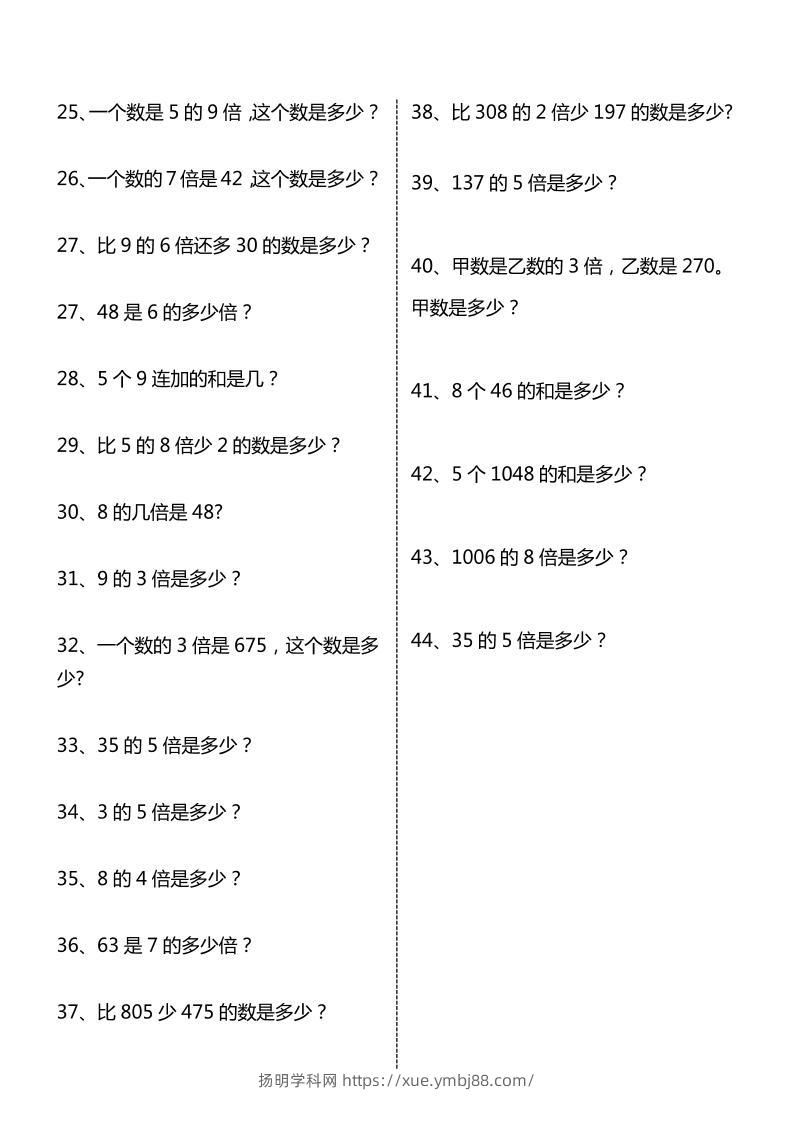 25、一个数是5的9倍,这个数是多少？

26、一个数的7倍是42,这个数是多少？

27、比9的6倍还多30的数是多少？

27、48是6的多少倍？

28、5个9连加的和是几？

29、比5的8倍少2的数是多少？

30、8的几倍是48?

31、9的3倍是多少？

32、一个数的3倍是675，这个数是多少?

33、35的5倍是多少？

34、3的5倍是多少？

35、8的4倍是多少？

36、63是7的多少倍？

37、比805少475的数是多少？

38、比308的2倍少197的数是多少?

39、137的5倍是多少？

40、甲数是乙数的3倍，乙数是270。甲数是多少？

41、8个46的和是多少？

42、5个1048的和是多少？

43、1006的8倍是多少？

44、35的5倍是多少？

扬明学科网 https://xue.ymbj88.com/